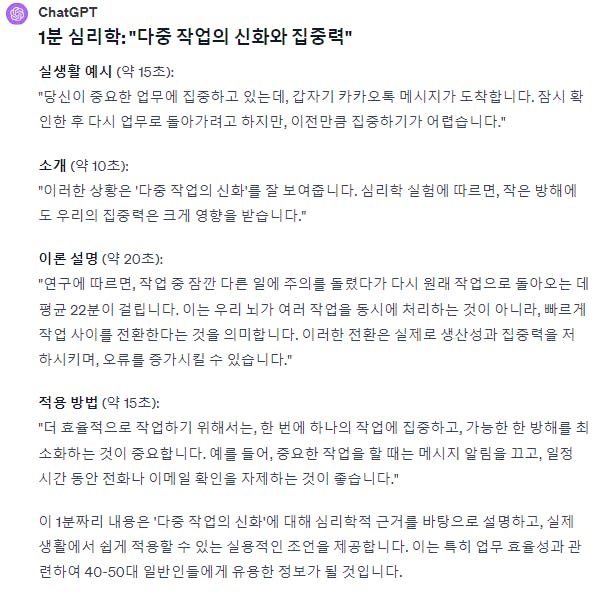 ChatGPT
1분 심리학: "다중 작업의 신화와 집중력"

실생활 예시 (약 15초):
"당신이 중요한 업무에 집중하고 있는데, 갑자기 카카오톡 메시지가 도착합니다. 잠시 확인한 후 다시 업무로 돌아가려고 하지만, 이전만큼 집중하기가 어렵습니다."

소개 (약 10초):
"이러한 상황은 '다중 작업의 신화'를 잘 보여줍니다. 심리학 실험에 따르면, 작은 방해에도 우리의 집중력은 크게 영향을 받습니다."

이론 설명 (약 20초):
"연구에 따르면, 작업 중 잠깐 다른 일에 주의를 돌렸다가 다시 원래 작업으로 돌아오는 데 평균 22분이 걸립니다. 이는 우리 뇌가 여러 작업을 동시에 처리하는 것이 아니라, 빠르게 작업 사이를 전환한다는 것을 의미합니다. 이러한 전환은 실제로 생산성과 집중력을 저하시키며, 오류를 증가시킬 수 있습니다."

적용 방법 (약 15초):
"더 효율적으로 작업하기 위해서는, 한 번에 하나의 작업에 집중하고, 가능한 한 방해를 최소화하는 것이 중요합니다. 예를 들어, 중요한 작업을 할 때는 메시지 알림을 끄고, 일정 시간 동안 전화나 이메일 확인을 자제하는 것이 좋습니다."

이 1분짜리 내용은 '다중 작업의 신화'에 대해 심리학적 근거를 바탕으로 설명하고, 실제 생활에서 쉽게 적용할 수 있는 실용적인 조언을 제공합니다. 이는 특히 업무 효율성과 관련하여 40-50대 일반인들에게 유용한 정보가 될 것입니다.